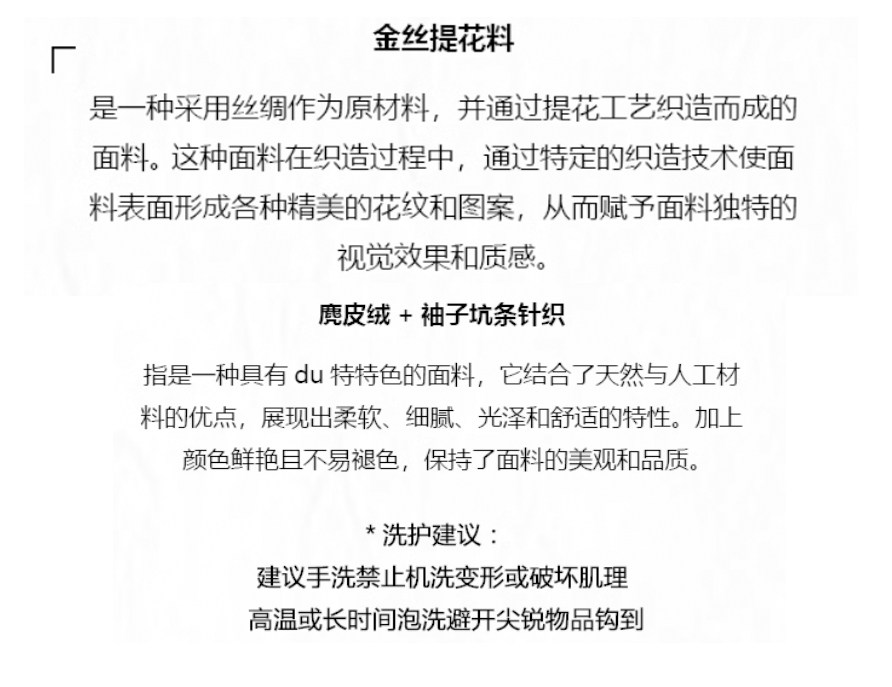 金丝提花料

是一种采用丝绸作为原材料，并通过提花工艺织造而成的面料。这种面料在织造过程中，通过特定的织造技术使面料表面形成各种精美的花纹和图案，从而赋予面料独特的视觉效果和质感。

麂皮绒 + 袖子坑条针织

指是一种具有 du 特特色的面料，它结合了天然与人工材料的优点，展现出柔软、细腻、光泽和舒适的特性。加上颜色鲜艳且不易褪色，保持了面料的美观和品质。

* 洗护建议：
建议手洗禁止机洗变形或破坏肌理
高温或长时间泡洗避开尖锐物品钩到